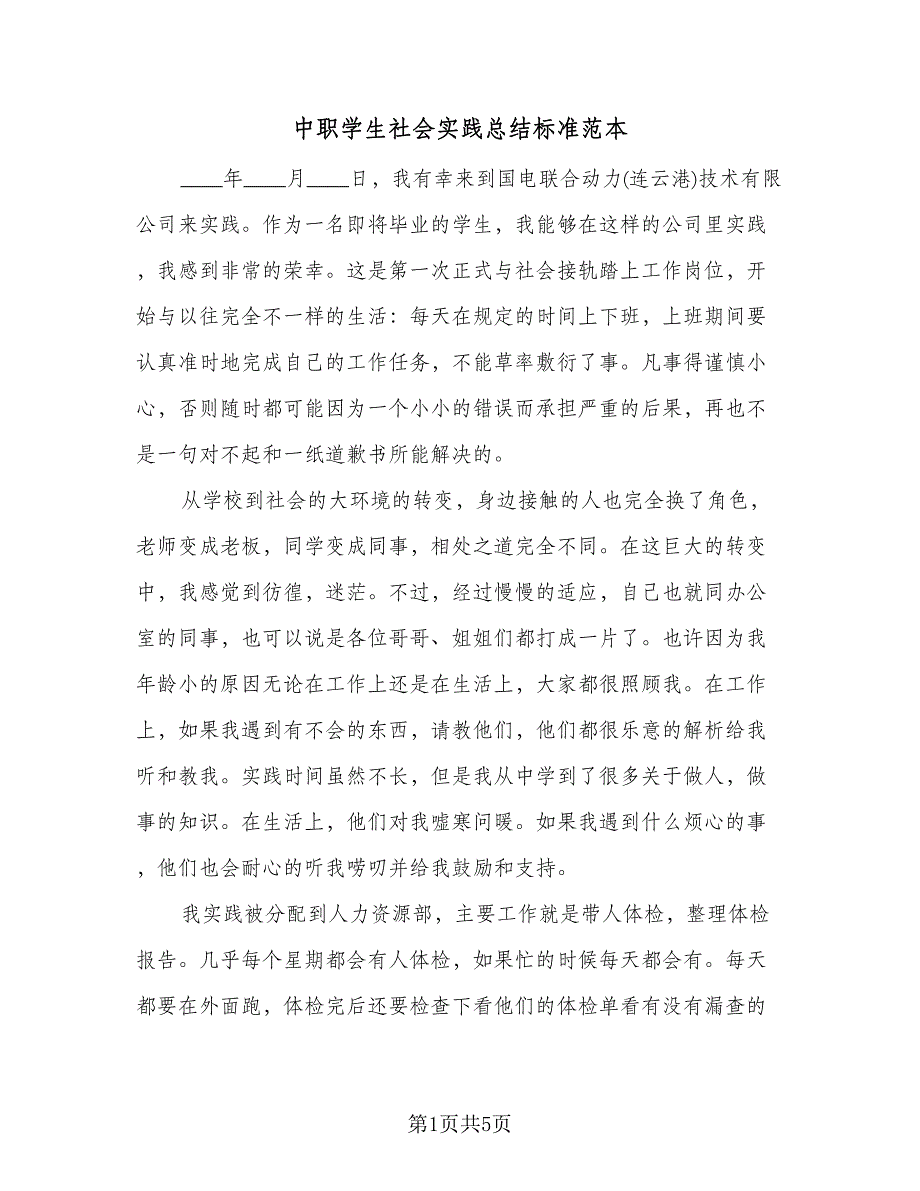 中职学生社会实践总结标准范本

____年____月____日，我有幸来到国电联合动力(连云港)技术有限公司来实践。作为一名即将毕业的学生，我能够在这样的公司里实践，我感到非常的荣幸。这是第一次正式与社会接轨踏上工作岗位，开始与以往完全不一样的生活：每天在规定的时间上下班，上班期间要认真准时地完成自己的工作任务，不能草率敷衍了事。凡事得谨慎小心，否则随时都可能因为一个小小的错误而承担严重的后果，再也不是一句对不起和一纸道歉书所能解决的。

从学校到社会的大环境的转变，身边接触的人也完全换了角色，老师变成老板，同学变成同事，相处之道完全不同。在这巨大的转变中，我感觉到彷徨，迷茫。不过，经过慢慢的适应，自己也就同办公室的同事，也可以说是各位哥哥、姐姐们都打成一片了。也许因为我年龄小的原因无论在工作上还是在生活上，大家都很照顾我。在工作上，如果我遇到有不会的东西，请教他们，他们都很乐意的解析给我听和教我。实践时间虽然不长，但是我从中学到了很多关于做人，做事的知识。在生活上，他们对我嘘寒问暖。如果我遇到什么烦心的事，他们也会耐心的听我唠叨并给我鼓励和支持。

我实践被分配到人力资源部，主要工作就是带人体检，整理体检报告。几乎每个星期都会有人体检，如果忙的时候每天都会有。每天都要在外面跑，体检完后还要检查下看他们的体检单看有没有漏查的

第1页共5页